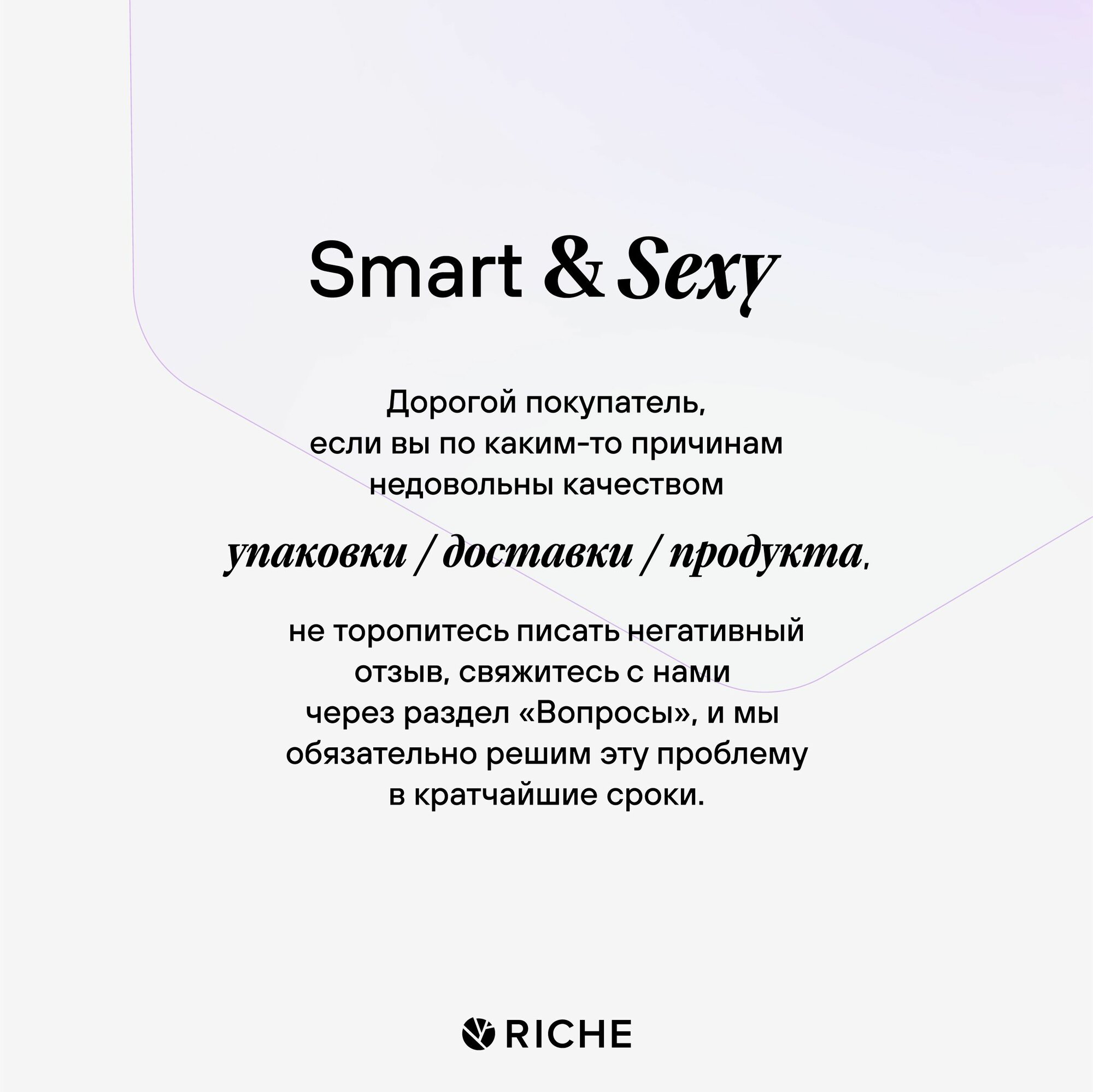 Smart & Sexy

Дорогой покупатель, если вы по каким-то причинам недовольны качеством

упаковки / доставки / продукта,

не торопитесь писать негативный отзыв, свяжитесь с нами через раздел «Вопросы», и мы обязательно решим эту проблему в кратчайшие сроки.

RICHE